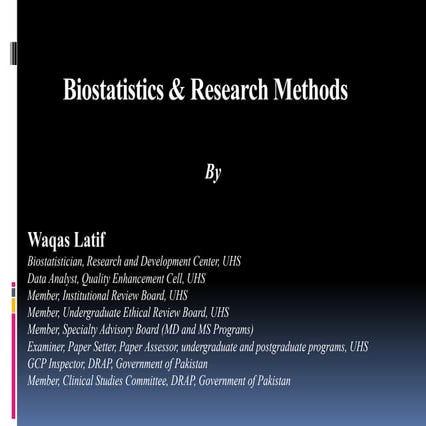 Biostatistics & Research Methods

By

Waqas Latif
Biostatistician, Research and Development Center, UHS
Data Analyst, Quality Enhancement Cell, UHS
Member, Institutional Review Board, UHS
Member, Undergraduate Ethical Review Board, UHS
Member, Specialty Advisory Board (MD and MS Programs)
Examiner, Paper Setter, Paper Assessor, undergraduate and postgraduate programs, UHS
GCP Inspector, DRAP, Government of Pakistan
Member, Clinical Studies Committee, DRAP, Government of Pakistan